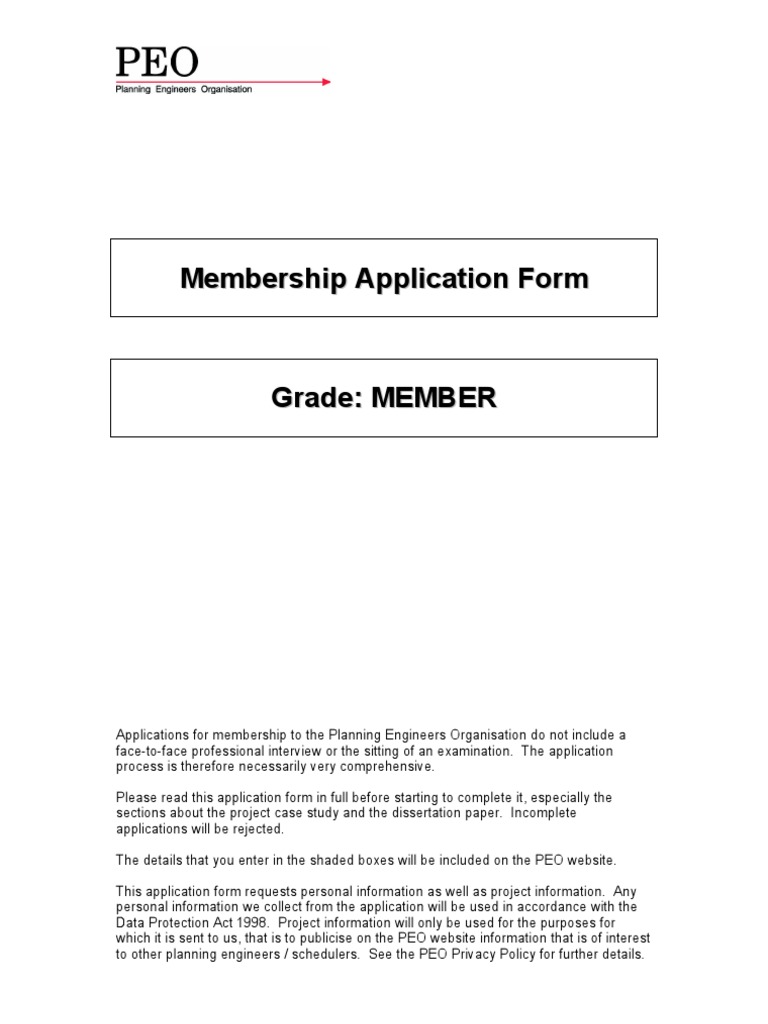 PEO
Planning Engineers Organisation

Membership Application Form

Grade: MEMBER

Applications for membership to the Planning Engineers Organisation do not include a face-to-face professional interview or the sitting of an examination. The application process is therefore necessarily very comprehensive.

Please read this application form in full before starting to complete it, especially the sections about the project case study and the dissertation paper. Incomplete applications will be rejected.

The details that you enter in the shaded boxes will be included on the PEO website.

This application form requests personal information as well as project information. Any personal information we collect from the application will be used in accordance with the Data Protection Act 1998. Project information will only be used for the purposes for which it is sent to us, that is to publicise on the PEO website information that is of interest to other planning engineers / schedulers. See the PEO Privacy Policy for further details.